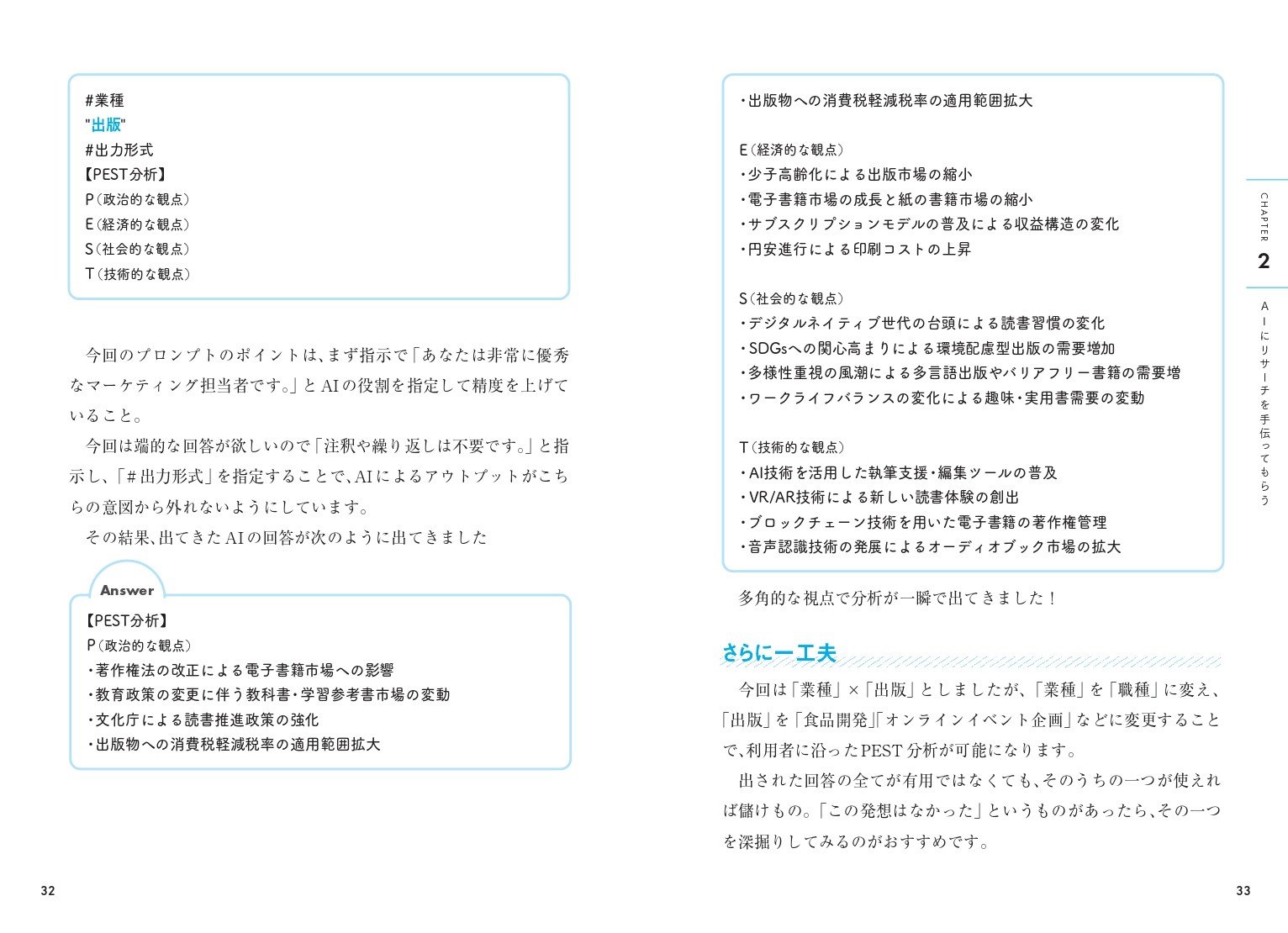 #業種
"出版"
#出力形式
【PEST分析】
P(政治的な観点)
E(経済的な観点)
S(社会的な観点)
T(技術的な観点)

今回のプロンプトのポイントは、まず指示で「あなたは非常に優秀なマーケティング担当者です。」とAIの役割を指定して精度を上げていること。

今回は端的な回答が欲しいので「注釈や繰り返しは不要です。」と指示し、「#出力形式」を指定することで、AIによるアウトプットがこちらの意図から外れないようにしています。

その結果、出てきたAIの回答が次のように出てきました

Answer

【PEST分析】
P(政治的な観点)
・著作権法の改正による電子書籍市場への影響
・教育政策の変更に伴う教科書・学習参考書市場の変動
・文化庁による読書推進政策の強化
・出版物への消費税軽減税率の適用範囲拡大

32

・出版物への消費税軽減税率の適用範囲拡大

E(経済的な観点)
・少子高齢化による出版市場の縮小
・電子書籍市場の成長と紙の書籍市場の縮小
・サブスクリプションモデルの普及による収益構造の変化
・円安進行による印刷コストの上昇

S(社会的な観点)
・デジタルネイティブ世代の台頭による読書習慣の変化
・SDGsへの関心高まりによる環境配慮型出版の需要増加
・多様性重視の風潮による多言語出版やバリアフリー書籍の需要増
・ワークライフバランスの変化による趣味・実用書需要の変動

T(技術的な観点)
・AI技術を活用した執筆支援・編集ツールの普及
・VR/AR技術による新しい読書体験の創出
・ブロックチェーン技術を用いた電子書籍の著作権管理
・音声認識技術の発展によるオーディオブック市場の拡大

多角的な視点で分析が一瞬で出てきました!

さらに一工夫

今回は「業種」×「出版」としましたが、「業種」を「職種」に変え、「出版」を「食品開発」「オンラインイベント企画」などに変更することで、利用者に沿ったPEST分析が可能になります。

出された回答の全てが有用ではなくても、そのうちの一つが使えれば儲けもの。「この発想はなかった」というものがあったら、その一つを深掘りしてみるのがおすすめです。

CHAPTER 2
AIにリサーチを手伝ってもらう

33